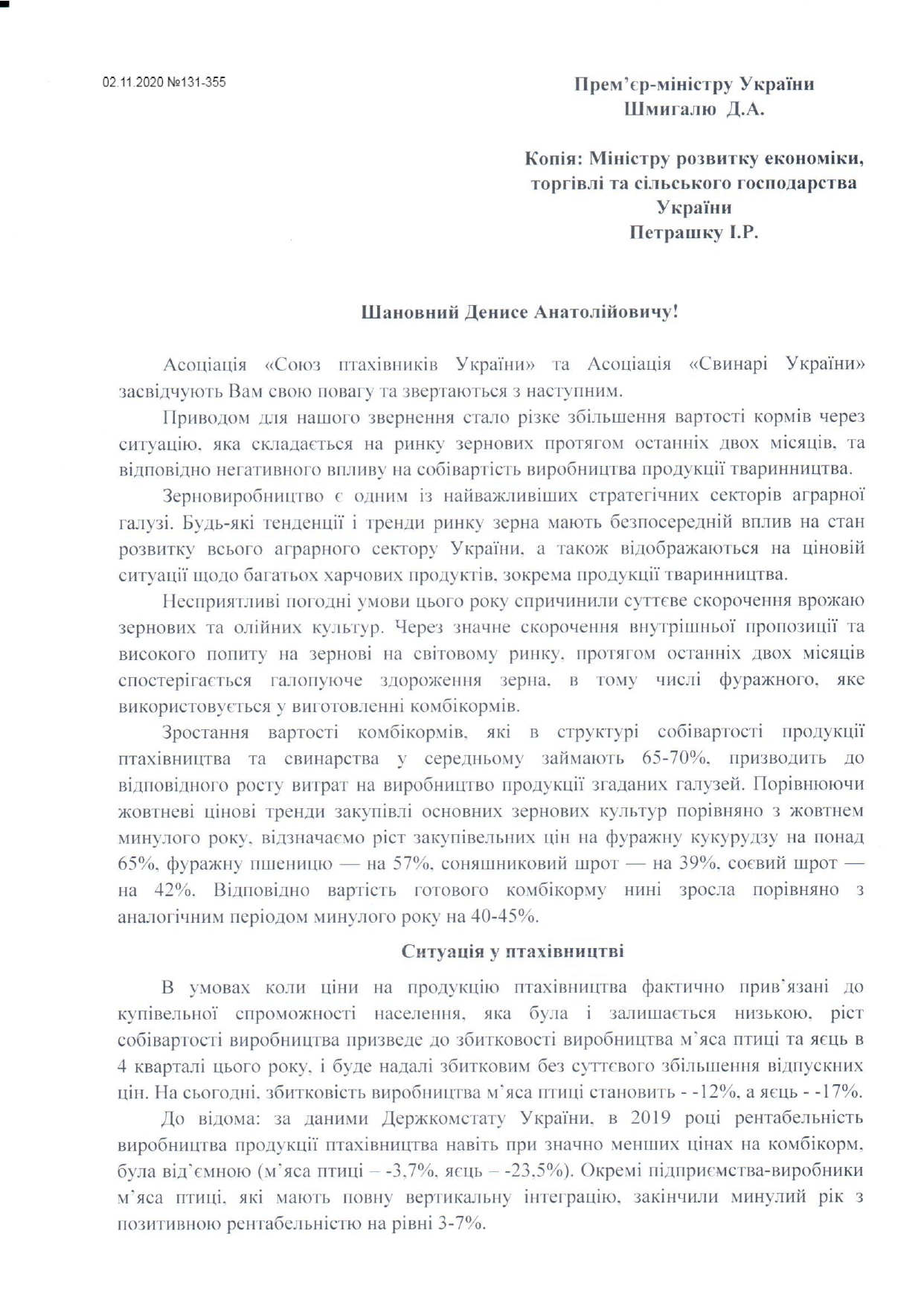 02.11.2020 №131-355

Прем'єр-міністру України
Шмигалю Д.А.

Копія: Міністру розвитку економіки, торгівлі та сільського господарства України
Петрашку І.Р.

Шановний Денисе Анатолійовичу!

Асоціація «Союз птахівників України» та Асоціація «Свинарі України» засвідчують Вам свою повагу та звертаються з наступним.

Приводом для нашого звернення стало різке збільшення вартості кормів через ситуацію, яка складається на ринку зернових протягом останніх двох місяців, та відповідно негативного впливу на собівартість виробництва продукції тваринництва.

Зерновиробництво є одним із найважливіших стратегічних секторів аграрної галузі. Будь-які тенденції і тренди ринку зерна мають безпосередній вплив на стан розвитку всього аграрного сектору України, а також відображаються на ціновій ситуації щодо багатьох харчових продуктів, зокрема продукції тваринництва.

Несприятливі погодні умови цього року спричинили суттєве скорочення врожаю зернових та олійних культур. Через значне скорочення внутрішньої пропозиції та високого попиту на зернові на світовому ринку, протягом останніх двох місяців спостерігається галопуюче здороження зерна, в тому числі фуражного, яке використовується у виготовленні комбікормів.

Зростання вартості комбікормів, які в структурі собівартості продукції птахівництва та свинарства у середньому займають 65-70%, призводить до відповідного росту витрат на виробництво продукції згаданих галузей. Порівнюючи жовтневі цінові тренди закупівлі основних зернових культур порівняно з жовтнем минулого року, відзначаємо ріст закупівельних цін на фуражну кукурудзу на понад 65%, фуражну пшеницю — на 57%, соняшниковий шрот — на 39%, соєвий шрот — на 42%. Відповідно вартість готового комбікорму нині зросла порівняно з аналогічним періодом минулого року на 40-45%.

Ситуація у птахівництві

В умовах коли ціни на продукцію птахівництва фактично прив'язані до купівельної спроможності населення, яка була і залишається низькою, ріст собівартості виробництва призведе до збитковості виробництва м'яса птиці та яєць в 4 кварталі цього року, і буде надалі збитковим без суттєвого збільшення відпускних цін. На сьогодні, збитковість виробництва м'яса птиці становить - -12%, а яєць - -17%.

До відома: за даними Держкомстату України, в 2019 році рентабельність виробництва продукції птахівництва навіть при значно менших цінах на комбікорм, була від'ємною (м'яса птиці – -3,7%, яєць – -23,5%). Окремі підприємства-виробники м'яса птиці, які мають повну вертикальну інтеграцію, закінчили минулий рік з позитивною рентабельністю на рівні 3-7%.